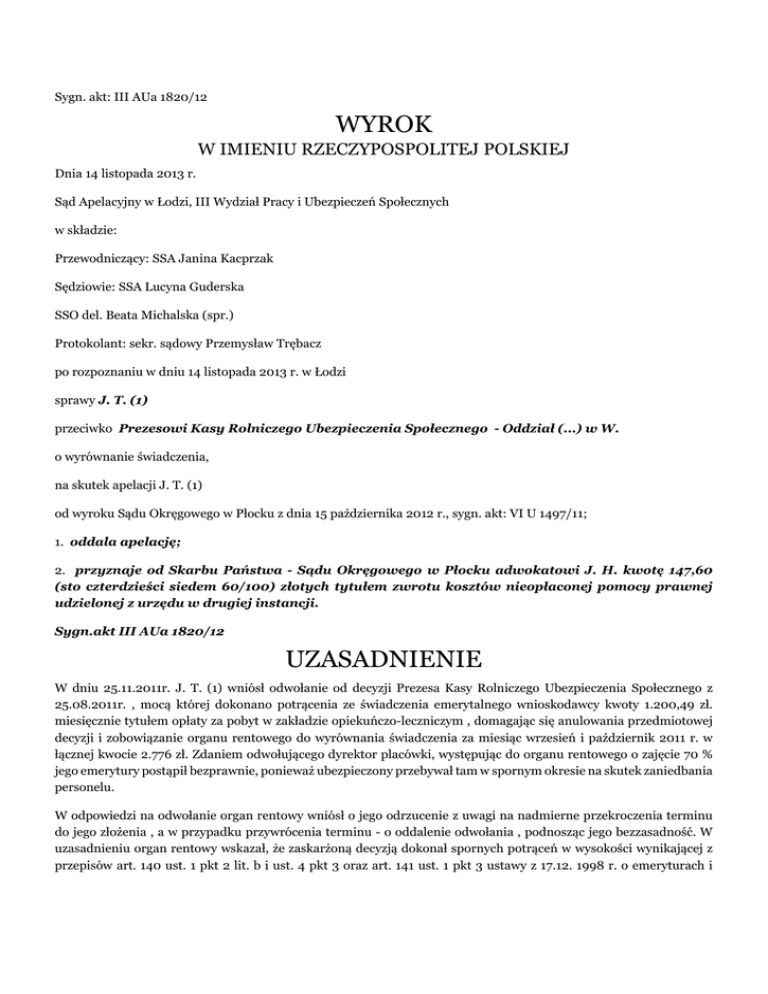 Sygn. akt: III AUa 1820/12

WYROK

W IMIENIU RZECZYPOSPOLITEJ POLSKIEJ

Dnia 14 listopada 2013 r.

Sąd Apelacyjny w Łodzi, III Wydział Pracy i Ubezpieczeń Społecznych

w składzie:

Przewodniczący: SSA Janina Kacprzak

Sędziowie: SSA Lucyna Guderska

SSO del. Beata Michalska (spr.)

Protokolant: sekr. sądowy Przemysław Trębacz

po rozpoznaniu w dniu 14 listopada 2013 r. w Łodzi

sprawy J. T. (1)

przeciwko Prezesowi Kasy Rolniczego Ubezpieczenia Społecznego - Oddział (...) w W.

o wyrównanie świadczenia,

na skutek apelacji J. T. (1)

od wyroku Sądu Okręgowego w Płocku z dnia 15 października 2012 r., sygn. akt: VI U 1497/11;

1. oddala apelację;

2. przyznaje od Skarbu Państwa - Sądu Okręgowego w Płocku adwokatowi J. H. kwotę 147,60 (sto czterdzieści siedem 60/100) złotych tytułem zwrotu kosztów nieopłaconej pomocy prawnej udzielonej z urzędu w drugiej instancji.

Sygn.akt III AUa 1820/12

UZASADNIENIE

W dniu 25.11.2011r. J. T. (1) wniósł odwołanie od decyzji Prezesa Kasy Rolniczego Ubezpieczenia Społecznego z 25.08.2011r. , mocą której dokonano potrącenia ze świadczenia emerytalnego wnioskodawcy kwoty 1.200,49 zł. miesięcznie tytułem opłaty za pobyt w zakładzie opiekuńczo-leczniczym , domagając się anulowania przedmiotowej decyzji i zobowiązanie organu rentowego do wyrównania świadczenia za miesiąc wrzesień i październik 2011 r. w łącznej kwocie 2.776 zł. Zdaniem odwołującego dyrektor placówki, występując do organu rentowego o zajęcie 70 % jego emerytury postąpił bezprawnie, ponieważ ubezpieczony przebywał tam w spornym okresie na skutek zaniedbania personelu.

W odpowiedzi na odwołanie organ rentowy wniósł o jego odrzucenie z uwagi na nadmierne przekroczenia terminu do jego złożenia , a w przypadku przywrócenia terminu - o oddalenie odwołania , podnosząc jego bezzasadność. W uzasadnieniu organ rentowy wskazał, że zaskarżoną decyzją dokonał spornych potrąceń w wysokości wynikającej z przepisów art. 140 ust. 1 pkt 2 lit. b i ust. 4 pkt 3 oraz art. 141 ust. 1 pkt 3 ustawy z 17.12. 1998 r. o emeryturach i